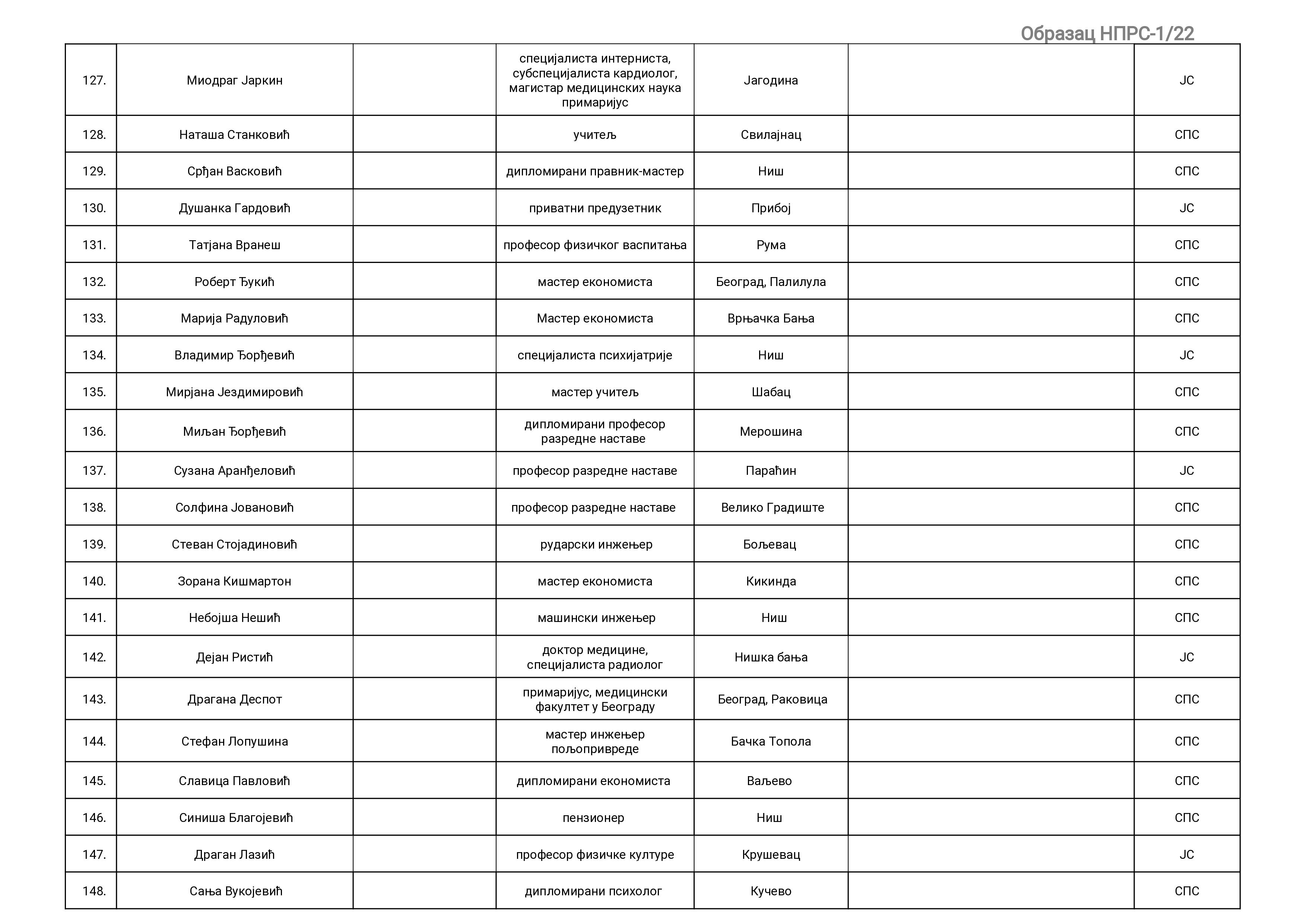 Образац НПРС-1/22

| | | | | | | |
|---|---|---|---|---|---|---|
| 127. | Миодраг Јаркин | | специјалиста интерниста, субспецијалиста кардиолог, магистар медицинских наука примаријус | Јагодина | | ЈС |
| 128. | Наташа Станковић | | учитељ | Свилајнац | | СПС |
| 129. | Срђан Васковић | | дипломирани правник-мастер | Ниш | | СПС |
| 130. | Душанка Гардовић | | приватни предузетник | Прибој | | ЈС |
| 131. | Татјана Вранеш | | професор физичког васпитања | Рума | | СПС |
| 132. | Роберт Ђукић | | мастер економиста | Београд, Палилула | | СПС |
| 133. | Марија Радуловић | | Мастер економиста | Врњачка Бања | | СПС |
| 134. | Владимир Ђорђевић | | специјалиста психијатрије | Ниш | | ЈС |
| 135. | Мирјана Јездимировић | | мастер учитељ | Шабац | | СПС |
| 136. | Миљан Ђорђевић | | дипломирани професор разредне наставе | Мерошина | | СПС |
| 137. | Сузана Аранђеловић | | професор разредне наставе | Параћин | | ЈС |
| 138. | Солфина Јовановић | | професор разредне наставе | Велико Градиште | | СПС |
| 139. | Стеван Стојадиновић | | рударски инжењер | Бољевац | | СПС |
| 140. | Зорана Кишмартон | | мастер економиста | Кикинда | | СПС |
| 141. | Небојша Нешић | | машински инжењер | Ниш | | СПС |
| 142. | Дејан Ристић | | доктор медицине, специјалиста радиолог | Нишка бања | | ЈС |
| 143. | Драгана Деспот | | примаријус, медицински факултет у Београду | Београд, Раковица | | СПС |
| 144. | Стефан Лопушина | | мастер инжењер пољопривреде | Бачка Топола | | СПС |
| 145. | Славица Павловић | | дипломирани економиста | Ваљево | | СПС |
| 146. | Синиша Благојевић | | пензионер | Ниш | | СПС |
| 147. | Драган Лазић | | професор физичке културе | Крушевац | | ЈС |
| 148. | Сања Вукојевић | | дипломирани психолог | Кучево | | СПС |